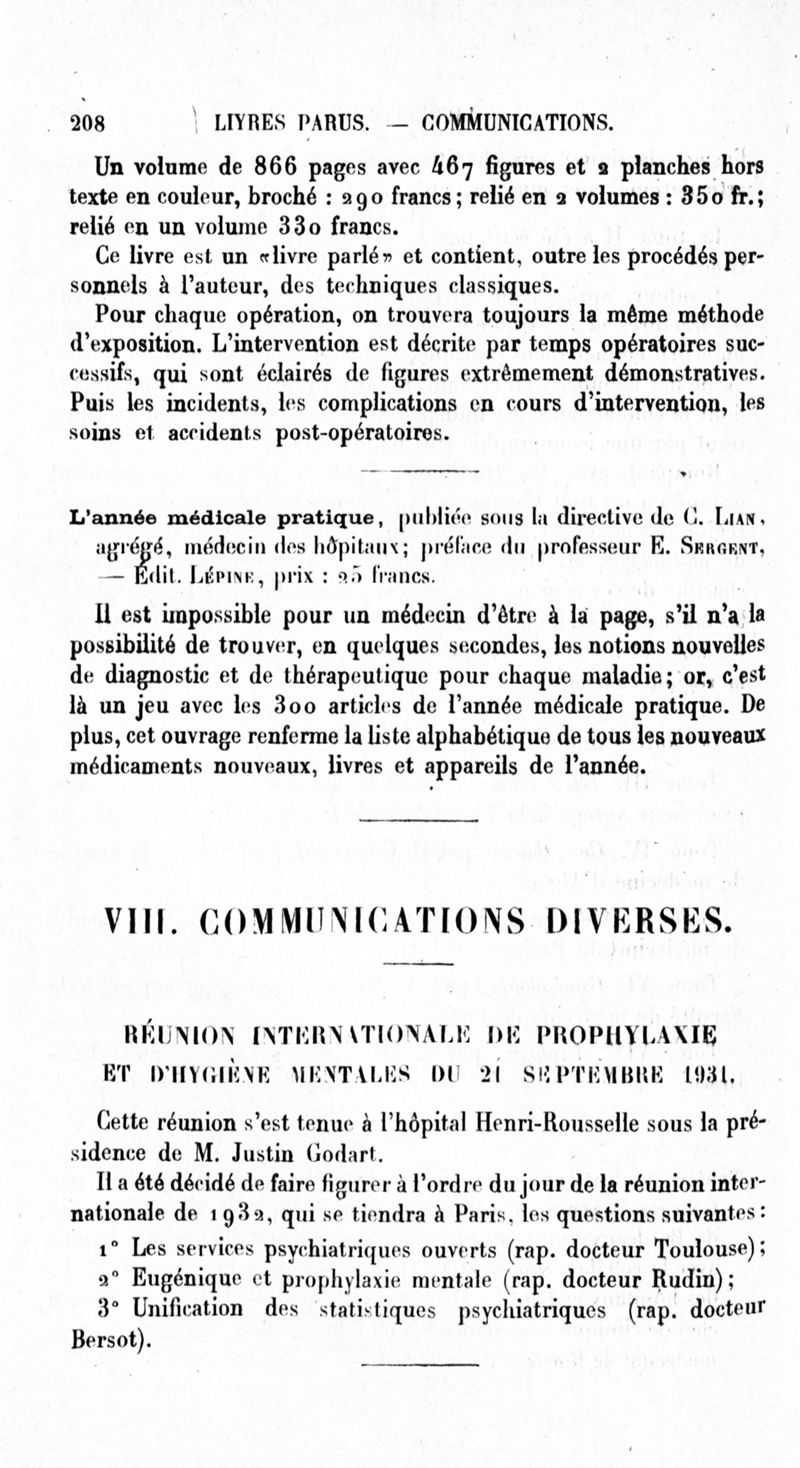 208 LIVRES PARUS. — COMMUNICATIONS.

Un volume de 866 pages avec 467 figures et 2 planches hors texte en couleur, broché : 290 francs; relié en 2 volumes : 350 fr.; relié en un volume 330 francs.

Ce livre est un «livre parlé» et contient, outre les procédés personnels à l'auteur, des techniques classiques.

Pour chaque opération, on trouvera toujours la même méthode d'exposition. L'intervention est décrite par temps opératoires successifs, qui sont éclairés de figures extrêmement démonstratives. Puis les incidents, les complications en cours d'intervention, les soins et accidents post-opératoires.

L'année médicale pratique, publiée sous la directive de C. Lian, agrégé, médecin des hôpitaux; préface du professeur E. Sergent, — Édit. Lépine, prix : 25 francs.

Il est impossible pour un médecin d'être à la page, s'il n'a la possibilité de trouver, en quelques secondes, les notions nouvelles de diagnostic et de thérapeutique pour chaque maladie; or, c'est là un jeu avec les 300 articles de l'année médicale pratique. De plus, cet ouvrage renferme la liste alphabétique de tous les nouveaux médicaments nouveaux, livres et appareils de l'année.

VIII. COMMUNICATIONS DIVERSES.

RÉUNION INTERNATIONALE DE PROPHYLAXIE ET D'HYGIÈNE MENTALES DU 21 SEPTEMBRE 1931.

Cette réunion s'est tenue à l'hôpital Henri-Rousselle sous la présidence de M. Justin Godart.

Il a été décidé de faire figurer à l'ordre du jour de la réunion internationale de 1932, qui se tiendra à Paris, les questions suivantes :

1° Les services psychiatriques ouverts (rap. docteur Toulouse);

2° Eugénique et prophylaxie mentale (rap. docteur Rudin);

3° Unification des statistiques psychiatriques (rap. docteur Bersot).